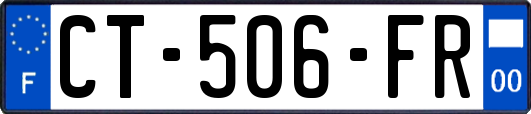 F
CT-506-FR
00